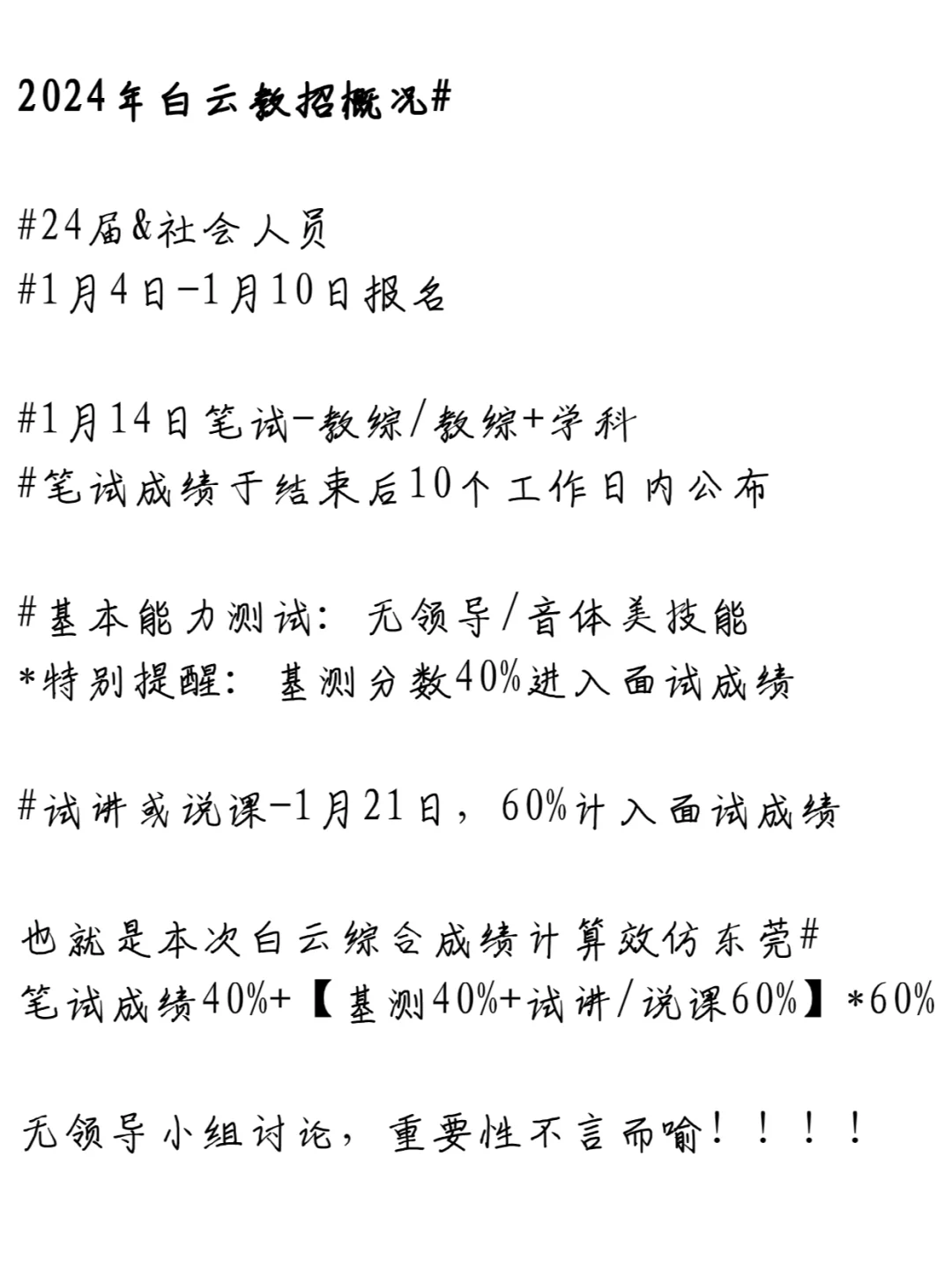 2024年白云教招概况#

#24届&社会人员
#1月4日-1月10日报名

#1月14日笔试-教综/教综+学科
#笔试成绩于结束后10个工作日内公布

#基本能力测试：无领导/音体美技能
*特别提醒：基测分数40%进入面试成绩

#试讲或说课-1月21日，60%计入面试成绩

也就是本次白云综合成绩计算效仿东莞#
笔试成绩40%+【基测40%+试讲/说课60%】*60%

无领导小组讨论，重要性不言而喻！！！！